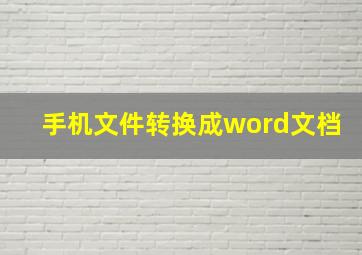 手机文件转换成word文档